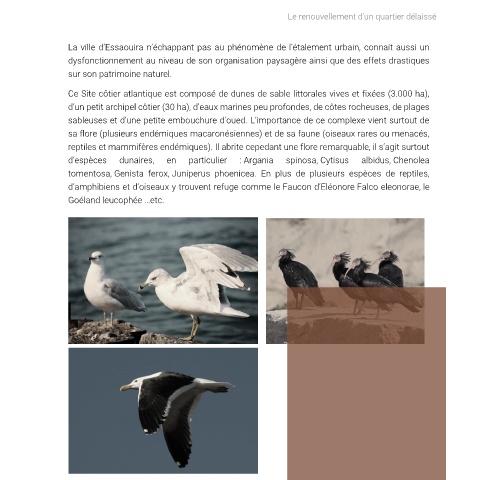 Le renouvellement d'un quartier délaissé

La ville d'Essaouira n'échappant pas au phénomène de l'étalement urbain, connait aussi un dysfonctionnement au niveau de son organisation paysagère ainsi que des effets drastiques sur son patrimoine naturel.

Ce Site côtier atlantique est composé de dunes de sable littorales vives et fixées (3.000 ha), d'un petit archipel côtier (30 ha), d'eaux marines peu profondes, de côtes rocheuses, de plages sableuses et d'une petite embouchure d'oued. L'importance de ce complexe vient surtout de sa flore (plusieurs endémiques macaronésiennes) et de sa faune (oiseaux rares ou menacés, reptiles et mammifères endémiques). Il abrite cepedant une flore remarquable, il s'agit surtout d'espèces dunaires, en particulier : Argania spinosa, Cytisus albidus, Chenolea tomentosa, Genista ferox, Juniperus phoenicea. En plus de plusieurs espèces de reptiles, d'amphibiens et d'oiseaux y trouvent refuge comme le Faucon d'Eléonore Falco eleonorae, le Goéland leucophée ...etc.